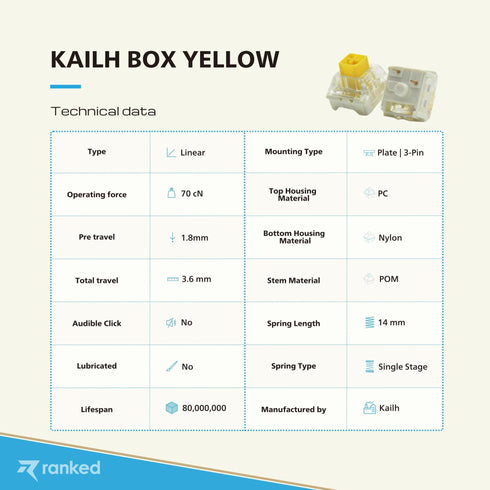 KAILH BOX YELLOW

Technical data

| Type | Linear | Mounting Type | Plate \| 3-Pin |
|---|---|---|---|
| Operating force | 70 cN | Top Housing Material | PC |
| Pre travel | 1.8mm | Bottom Housing Material | Nylon |
| Total travel | 3.6 mm | Stem Material | POM |
| Audible Click | No | Spring Length | 14 mm |
| Lubricated | No | Spring Type | Single Stage |
| Lifespan | 80,000,000 | Manufactured by | Kailh |

ranked